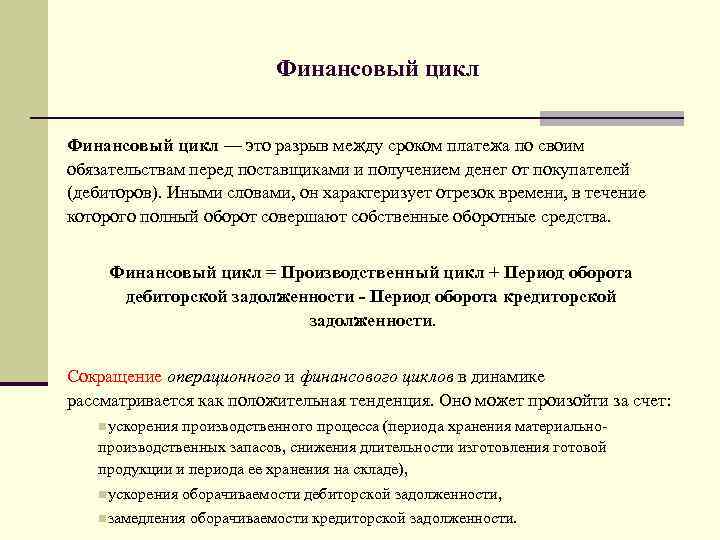 Финансовый цикл

Финансовый цикл — это разрыв между сроком платежа по своим обязательствам перед поставщиками и получением денег от покупателей (дебиторов). Иными словами, он характеризует отрезок времени, в течение которого полный оборот совершают собственные оборотные средства.

Финансовый цикл = Производственный цикл + Период оборота дебиторской задолженности - Период оборота кредиторской задолженности.

Сокращение операционного и финансового циклов в динамике рассматривается как положительная тенденция. Оно может произойти за счет:

ускорения производственного процесса (периода хранения материально-производственных запасов, снижения длительности изготовления готовой продукции и периода ее хранения на складе),

ускорения оборачиваемости дебиторской задолженности,

замедления оборачиваемости кредиторской задолженности.